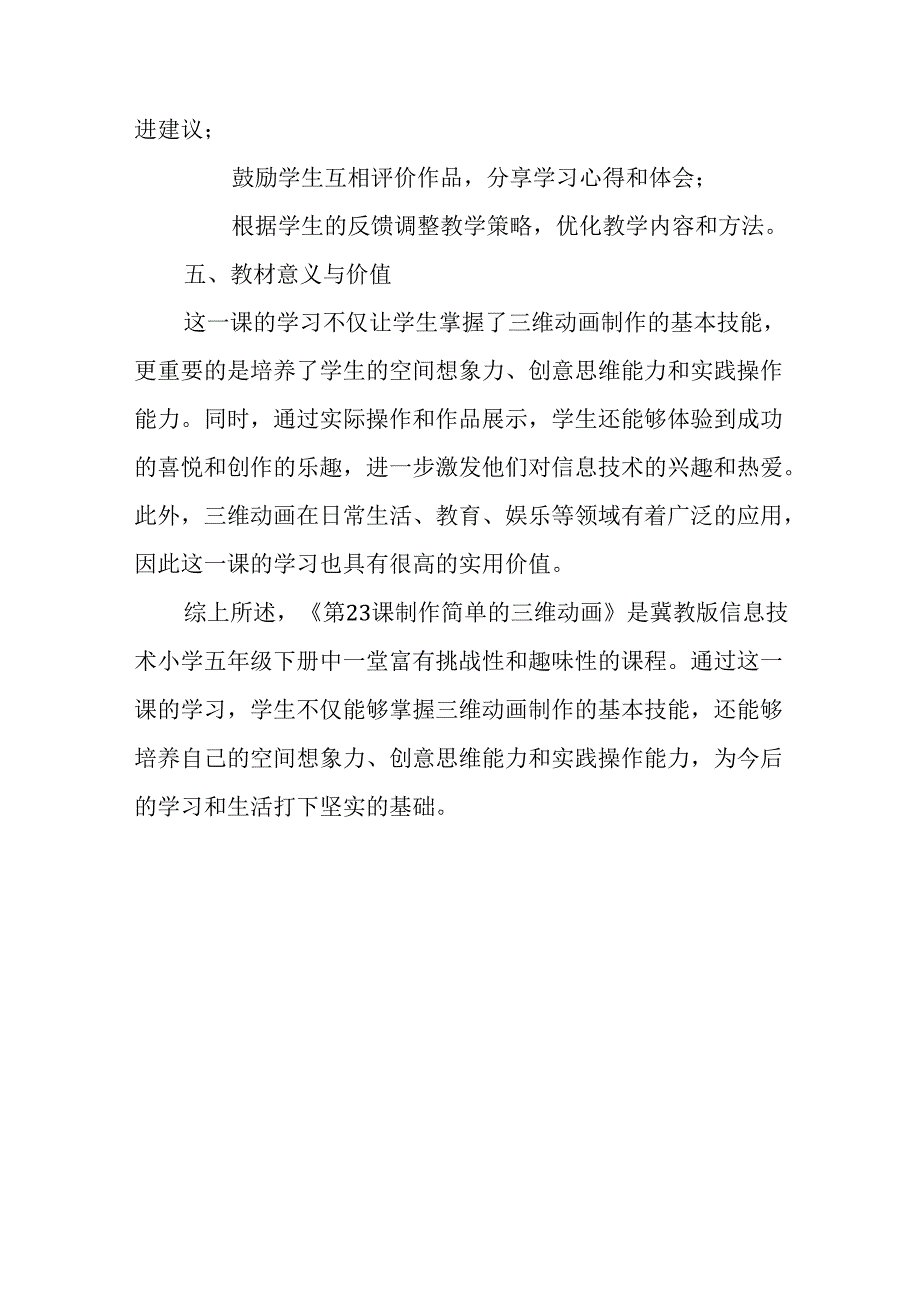 进建议；

鼓励学生互相评价作品，分享学习心得和体会；

根据学生的反馈调整教学策略，优化教学内容和方法。

五、教材意义与价值

这一课的学习不仅让学生掌握了三维动画制作的基本技能，更重要的是培养了学生的空间想象力、创意思维能力和实践操作能力。同时，通过实际操作和作品展示，学生还能够体验到成功的喜悦和创作的乐趣，进一步激发他们对信息技术的兴趣和热爱。此外，三维动画在日常生活、教育、娱乐等领域有着广泛的应用，因此这一课的学习也具有很高的实用价值。

综上所述，《第23课制作简单的三维动画》是冀教版信息技术小学五年级下册中一堂富有挑战性和趣味性的课程。通过这一课的学习，学生不仅能够掌握三维动画制作的基本技能，还能够培养自己的空间想象力、创意思维能力和实践操作能力，为今后的学习和生活打下坚实的基础。